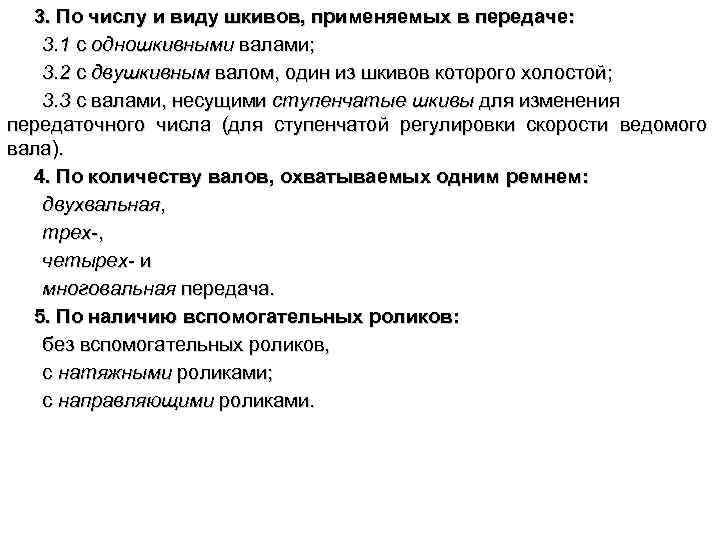 3. По числу и виду шкивов, применяемых в передаче:

3.1 с одношкивными валами;

3.2 с двушкивным валом, один из шкивов которого холостой;

3.3 с валами, несущими ступенчатые шкивы для изменения передаточного числа (для ступенчатой регулировки скорости ведомого вала).

4. По количеству валов, охватываемых одним ремнем:

двухвальная,

трех-,

четырех- и

многовальная передача.

5. По наличию вспомогательных роликов:

без вспомогательных роликов,

с натяжными роликами;

с направляющими роликами.